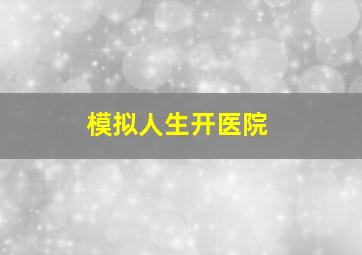 模拟人生开医院